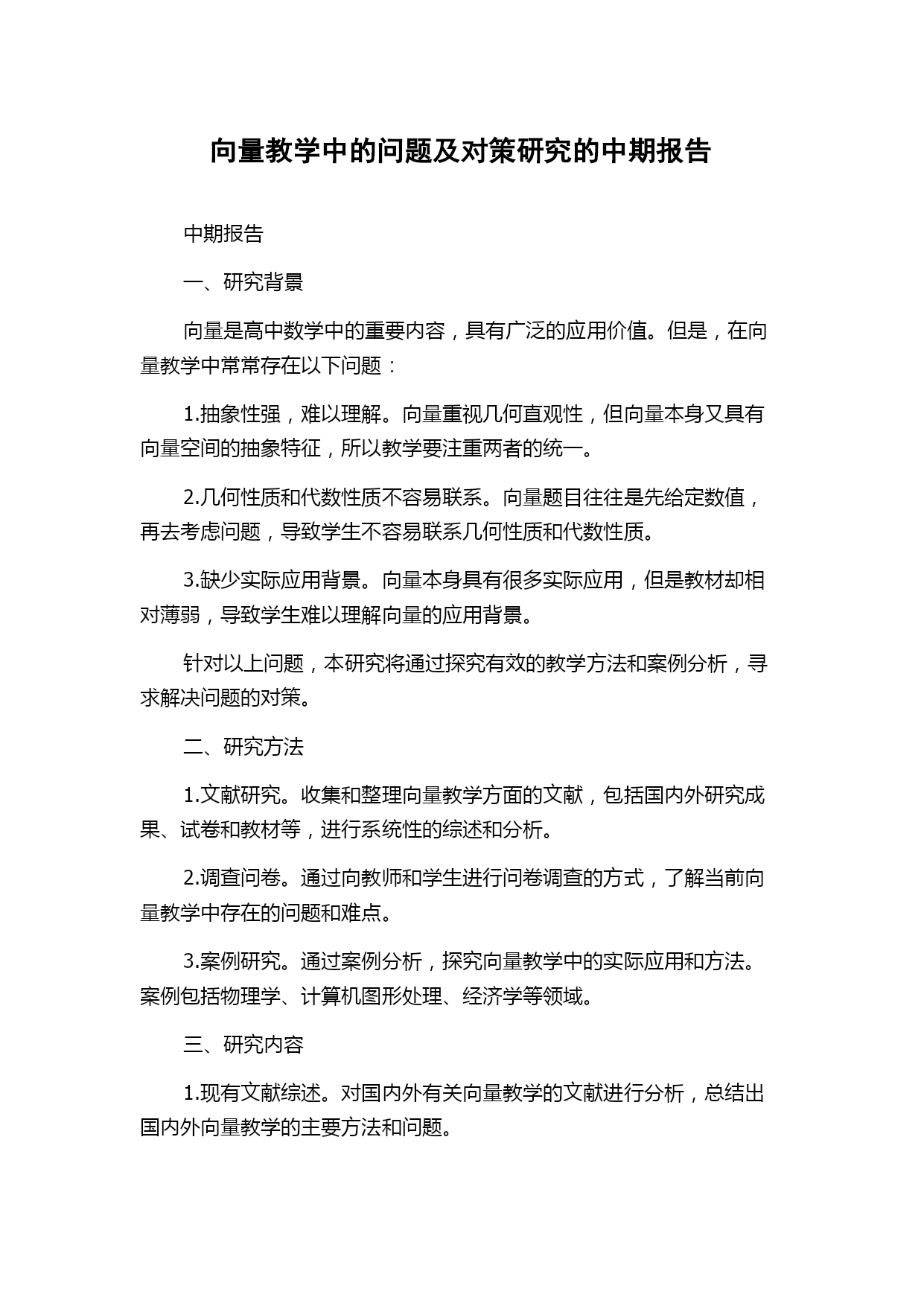 向量教学中的问题及对策研究的中期报告

中期报告

一、研究背景

向量是高中数学中的重要内容，具有广泛的应用价值。但是，在向量教学中常常存在以下问题：

1.抽象性强，难以理解。向量重视几何直观性，但向量本身又具有向量空间的抽象特征，所以教学要注重两者的统一。

2.几何性质和代数性质不容易联系。向量题目往往是先给定数值，再去考虑问题，导致学生不容易联系几何性质和代数性质。

3.缺少实际应用背景。向量本身具有很多实际应用，但是教材却相对薄弱，导致学生难以理解向量的应用背景。

针对以上问题，本研究将通过探究有效的教学方法和案例分析，寻求解决问题的对策。

二、研究方法

1.文献研究。收集和整理向量教学方面的文献，包括国内外研究成果、试卷和教材等，进行系统性的综述和分析。

2.调查问卷。通过向教师和学生进行问卷调查的方式，了解当前向量教学中存在的问题和难点。

3.案例研究。通过案例分析，探究向量教学中的实际应用和方法。案例包括物理学、计算机图形处理、经济学等领域。

三、研究内容

1.现有文献综述。对国内外有关向量教学的文献进行分析，总结出国内外向量教学的主要方法和问题。